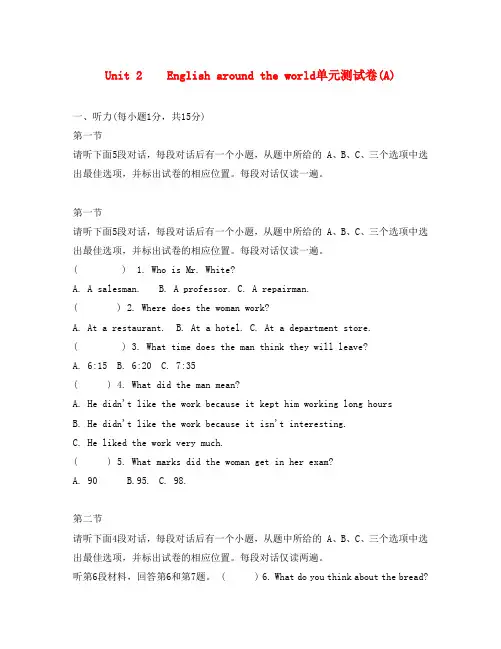 Unit 2 English around the world单元测试卷(A)

一、听力(每小题1分，共15分)

第一节

请听下面5段对话，每段对话后有一个小题，从题中所给的 A、B、C、三个选项中选出最佳选项，并标出试卷的相应位置。每段对话仅读一遍。

第一节

请听下面5段对话，每段对话后有一个小题，从题中所给的 A、B、C、三个选项中选出最佳选项，并标出试卷的相应位置。每段对话仅读一遍。

( ) 1. Who is Mr. White?

A. A salesman. B. A professor. C. A repairman.

( ) 2. Where does the woman work?

A. At a restaurant. B. At a hotel. C. At a department store.

( ) 3. What time does the man think they will leave?

A. 6:15 B. 6:20 C. 7:35

( ) 4. What did the man mean?

A. He didn't like the work because it kept him working long hours

B. He didn't like the work because it isn't interesting.

C. He liked the work very much.

( ) 5. What marks did the woman get in her exam?

A. 90 B.95. C. 98.

第二节

请听下面4段对话，每段对话后有一个小题，从题中所给的 A、B、C、三个选项中选出最佳选项，并标出试卷的相应位置。每段对话仅读两遍。

听第6段材料，回答第6和第7题。 ( ) 6. What do you think about the bread?